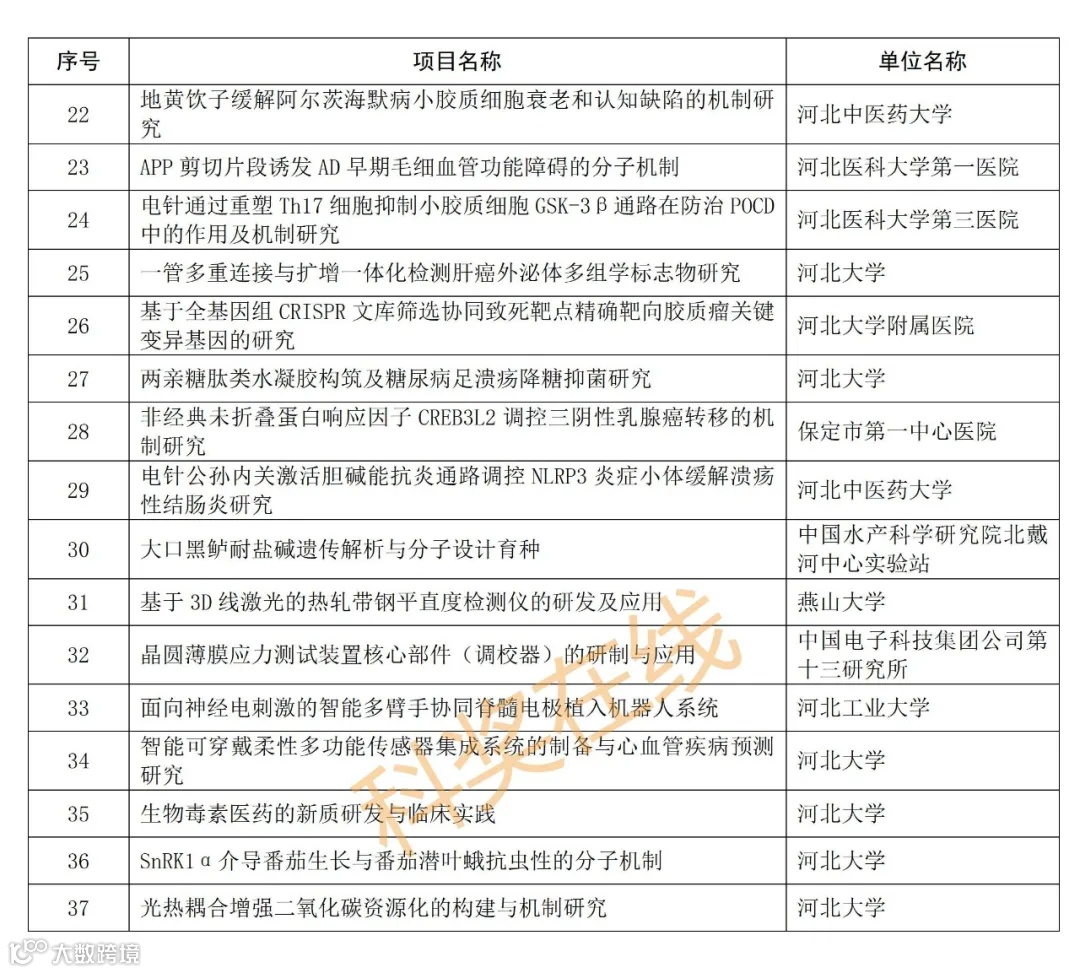 | 序号 | 项目名称 | 单位名称 |
|---|---|---|
| 22 | 地黄饮子缓解阿尔茨海默病小胶质细胞衰老和认知缺陷的机制研究 | 河北中医药大学 |
| 23 | APP 剪切片段诱发 AD 早期毛细血管功能障碍的分子机制 | 河北医科大学第一医院 |
| 24 | 电针通过重塑 Th17 细胞抑制小胶质细胞 GSK-3β 通路在防治 POCD 中的作用及机制研究 | 河北医科大学第三医院 |
| 25 | 一管多重连接与扩增一体化检测肝癌外泌体多组学标志物研究 | 河北大学 |
| 26 | 基于全基因组 CRISPR 文库筛选协同致死靶点精确靶向胶质瘤关键变异基因的研究 | 河北大学附属医院 |
| 27 | 两亲糖肽类水凝胶构筑及糖尿病足溃疡降糖抑菌研究 | 河北大学 |
| 28 | 非经典未折叠蛋白响应因子 CREB3L2 调控三阴性乳腺癌转移的机制研究 | 保定市第一中心医院 |
| 29 | 电针公孙内关激活胆碱能抗炎通路调控 NLRP3 炎症小体缓解溃疡性结肠炎研究 | 河北中医药大学 |
| 30 | 大口黑鲈耐盐碱遗传解析与分子设计育种 | 中国水产科学研究院北戴河中心实验站 |
| 31 | 基于 3D 线激光的热轧带钢平直度检测仪的研发及应用 | 燕山大学 |
| 32 | 晶圆薄膜应力测试装置核心部件（调校器）的研制与应用 | 中国电子科技集团公司第十三研究所 |
| 33 | 面向神经电刺激的智能多臂手协同脊髓电极植入机器人系统 | 河北工业大学 |
| 34 | 智能可穿戴柔性多功能传感器集成系统的制备与心血管疾病预测研究 | 河北大学 |
| 35 | 生物毒素医药的新质研发与临床实践 | 河北大学 |
| 36 | SnRK1α 介导番茄生长与番茄潜叶蛾抗虫性的分子机制 | 河北大学 |
| 37 | 光热耦合增强二氧化碳资源化的构建与机制研究 | 河北大学 |

科奖在线

大数跨境